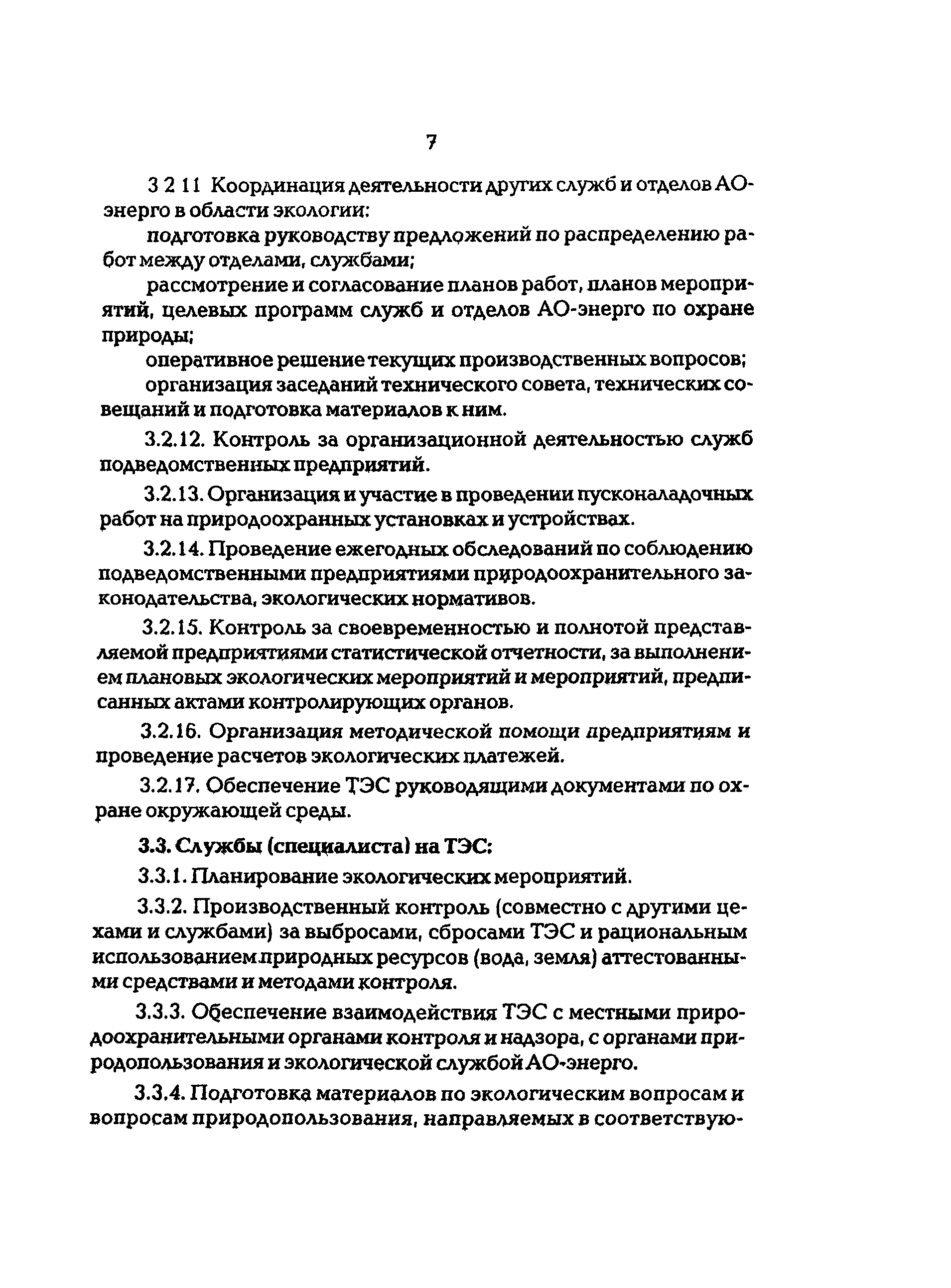 7

3 2 11 Координация деятельности других служб и отделов АО-энерго в области экологии:

подготовка руководству предложений по распределению работ между отделами, службами;

рассмотрение и согласование планов работ, планов мероприятий, целевых программ служб и отделов АО-энерго по охране природы;

оперативное решение текущих производственных вопросов;

организация заседаний технического совета, технических совещаний и подготовка материалов к ним.

3.2.12. Контроль за организационной деятельностью служб подведомственных предприятий.

3.2.13. Организация и участие в проведении пусконаладочных работ на природоохранных установках и устройствах.

3.2.14. Проведение ежегодных обследований по соблюдению подведомственными предприятиями природоохранительного законодательства, экологических нормативов.

3.2.15. Контроль за своевременностью и полнотой представляемой предприятиями статистической отчетности, за выполнением плановых экологических мероприятий и мероприятий, предписанных актами контролирующих органов.

3.2.16. Организация методической помощи предприятиям и проведение расчетов экологических платежей.

3.2.17. Обеспечение ТЭС руководящими документами по охране окружающей среды.

3.3. Службы (специалиста) на ТЭС:

3.3.1. Планирование экологических мероприятий.

3.3.2. Производственный контроль (совместно с другими цехами и службами) за выбросами, сбросами ТЭС и рациональным использованием природных ресурсов (вода, земля) аттестованными средствами и методами контроля.

3.3.3. Обеспечение взаимодействия ТЭС с местными природоохранительными органами контроля и надзора, с органами природопользования и экологической службой АО-энерго.

3.3.4. Подготовка материалов по экологическим вопросам и вопросам природопользования, направляемых в соответствую-